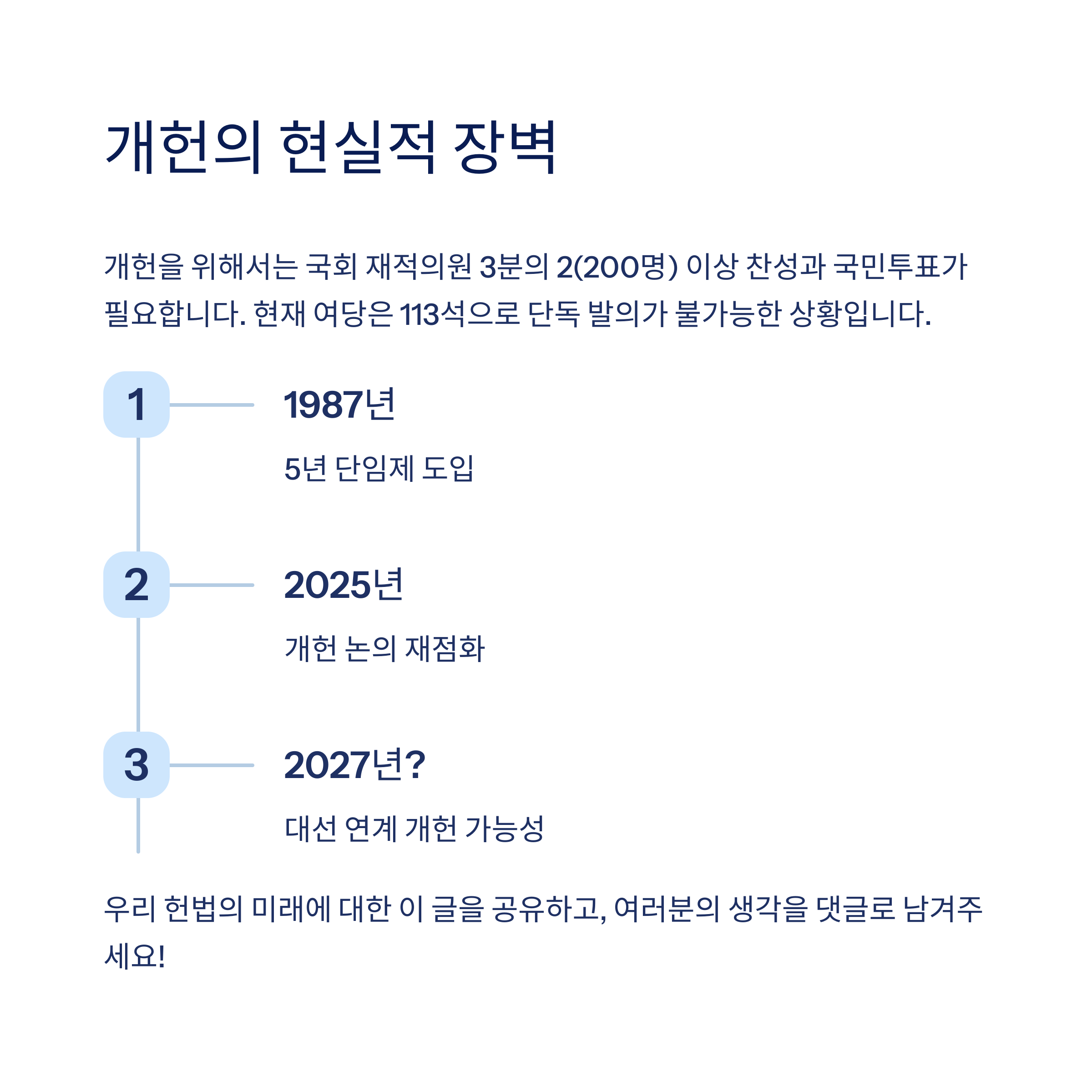 개헌의 현실적 장벽

개헌을 위해서는 국회 재적의원 3분의 2(200명) 이상 찬성과 국민투표가 필요합니다. 현재 여당은 113석으로 단독 발의가 불가능한 상황입니다.

1

1987년

5년 단임제 도입

2

2025년

개헌 논의 재점화

3

2027년?

대선 연계 개헌 가능성

우리 헌법의 미래에 대한 이 글을 공유하고, 여러분의 생각을 댓글로 남겨주세요!